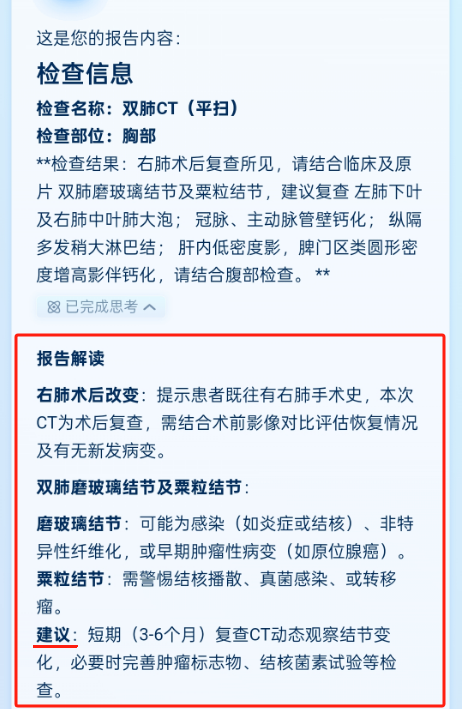 这是您的报告内容：

检查信息

检查名称：双肺CT（平扫）

检查部位：胸部

**检查结果：右肺术后复查所见，请结合临床及原片 双肺磨玻璃结节及粟粒结节，建议复查 左肺下叶及右肺中叶肺大泡； 冠脉、主动脉管壁钙化； 纵隔多发稍大淋巴结； 肝内低密度影，脾门区类圆形密度增高影伴钙化，请结合腹部检查。 **

已完成思考

报告解读

右肺术后改变：提示患者既往有右肺手术史，本次CT为术后复查，需结合术前影像对比评估恢复情况及有无新发病变。

双肺磨玻璃结节及粟粒结节：

磨玻璃结节：可能为感染（如炎症或结核）、非特异性纤维化，或早期肿瘤性病变（如原位腺癌）。

粟粒结节：需警惕结核播散、真菌感染、或转移瘤。

建议：短期（3-6个月）复查CT动态观察结节变化，必要时完善肿瘤标志物、结核菌素试验等检查。